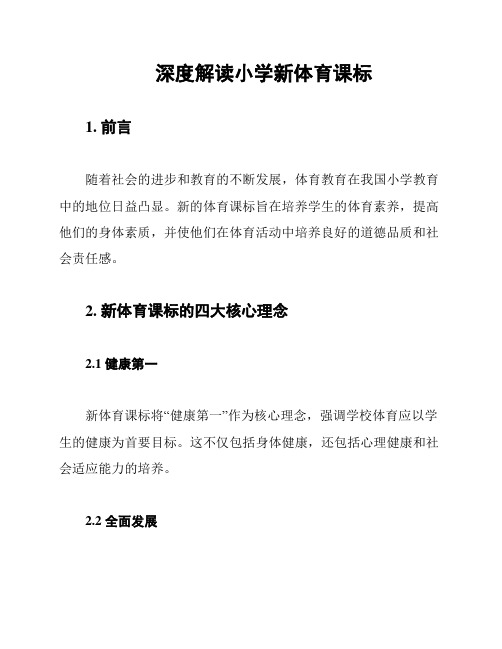 深度解读小学新体育课标

1. 前言

随着社会的进步和教育的不断发展，体育教育在我国小学教育中的地位日益凸显。新的体育课标旨在培养学生的体育素养，提高他们的身体素质，并使他们在体育活动中培养良好的道德品质和社会责任感。

2. 新体育课标的四大核心理念

2.1 健康第一

新体育课标将“健康第一”作为核心理念，强调学校体育应以学生的健康为首要目标。这不仅包括身体健康，还包括心理健康和社会适应能力的培养。

2.2 全面发展